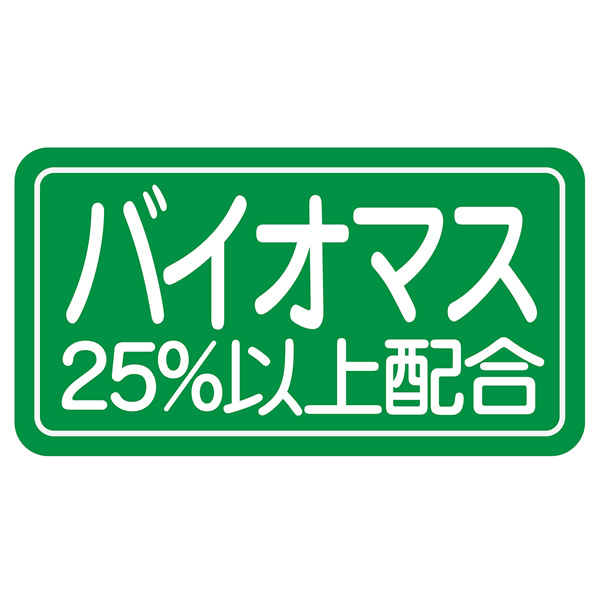 バイオマス
25%以上配合